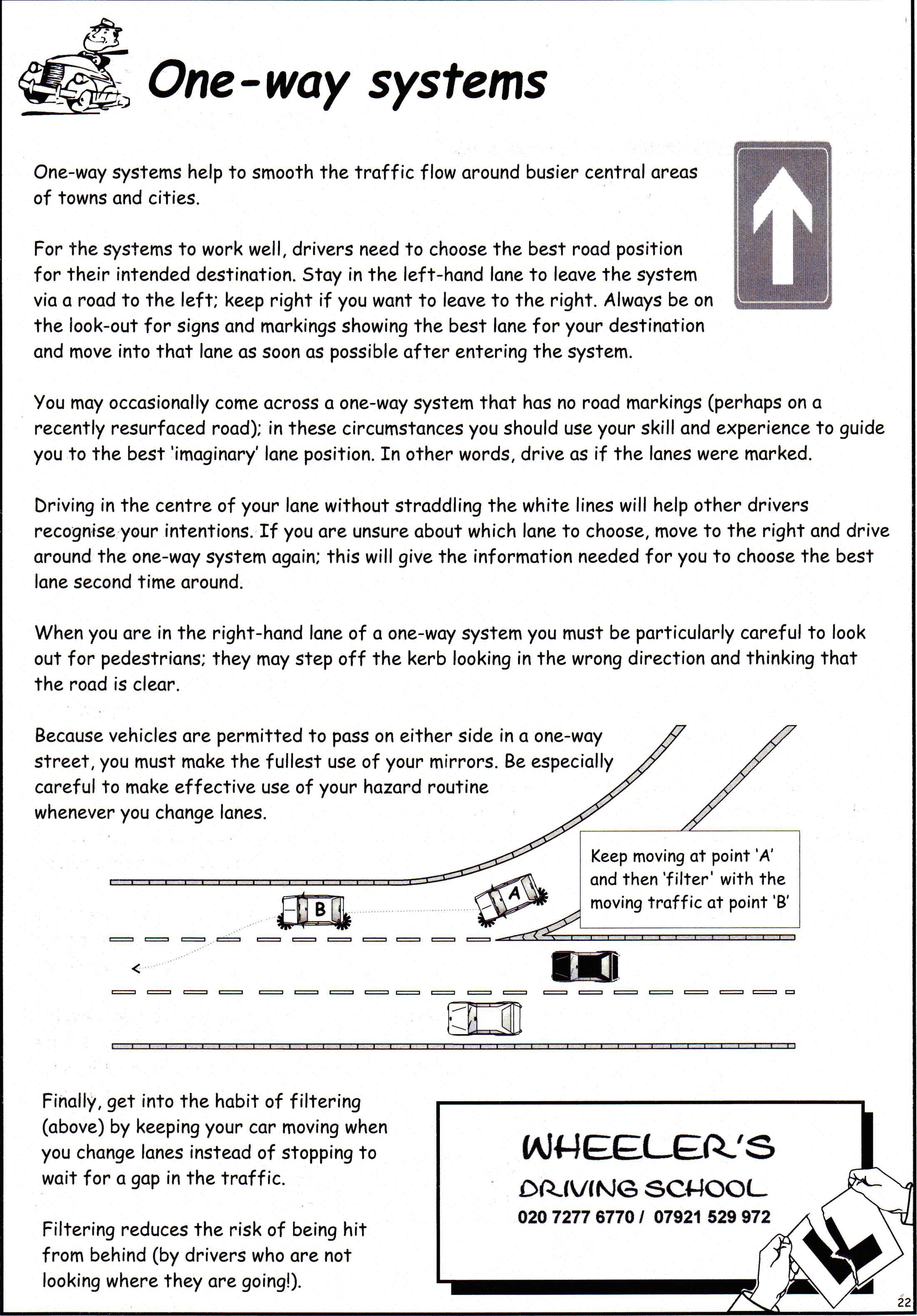 One-way systems

One-way systems help to smooth the traffic flow around busier central areas of towns and cities.

For the systems to work well, drivers need to choose the best road position for their intended destination. Stay in the left-hand lane to leave the system via a road to the left; keep right if you want to leave to the right. Always be on the look-out for signs and markings showing the best lane for your destination and move into that lane as soon as possible after entering the system.

You may occasionally come across a one-way system that has no road markings (perhaps on a recently resurfaced road); in these circumstances you should use your skill and experience to guide you to the best 'imaginary' lane position. In other words, drive as if the lanes were marked.

Driving in the centre of your lane without straddling the white lines will help other drivers recognise your intentions. If you are unsure about which lane to choose, move to the right and drive around the one-way system again; this will give the information needed for you to choose the best lane second time around.

When you are in the right-hand lane of a one-way system you must be particularly careful to look out for pedestrians; they may step off the kerb looking in the wrong direction and thinking that the road is clear.

Because vehicles are permitted to pass on either side in a one-way street, you must make the fullest use of your mirrors. Be especially careful to make effective use of your hazard routine whenever you change lanes.

Keep moving at point 'A' and then 'filter' with the moving traffic at point 'B'

B

A

Finally, get into the habit of filtering (above) by keeping your car moving when you change lanes instead of stopping to wait for a gap in the traffic.

Filtering reduces the risk of being hit from behind (by drivers who are not looking where they are going!).

WHEELER'S
DRIVING SCHOOL
020 7277 6770 / 07921 529 972

L

22